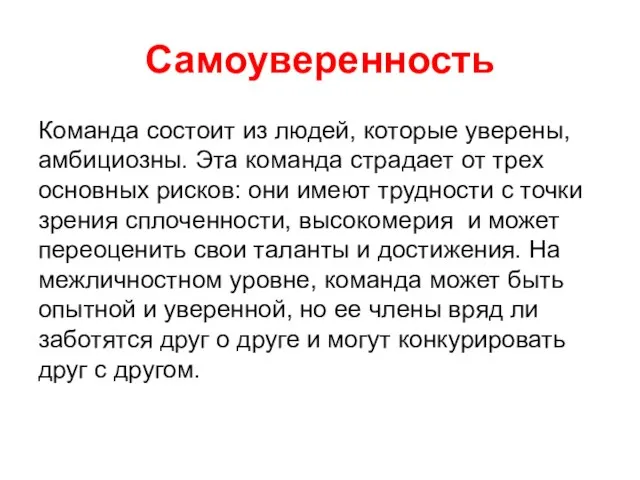 Самоуверенность

Команда состоит из людей, которые уверены, амбициозны. Эта команда страдает от трех основных рисков: они имеют трудности с точки зрения сплоченности, высокомерия  и может переоценить свои таланты и достижения. На межличностном уровне, команда может быть опытной и уверенной, но ее члены вряд ли заботятся друг о друге и могут конкурировать друг с другом.